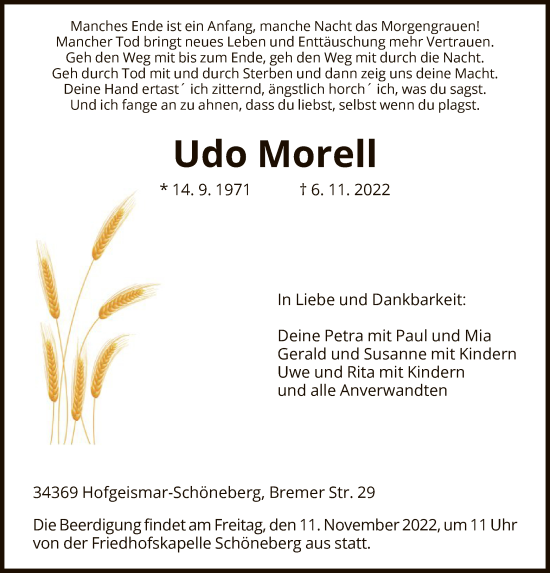 Manches Ende ist ein Anfang, manche Nacht das Morgengrauen!
Mancher Tod bringt neues Leben und Enttäuschung mehr Vertrauen.
Geh den Weg mit bis zum Ende, geh den Weg mit durch die Nacht.
Geh durch Tod mit und durch Sterben und dann zeig uns deine Macht.
Deine Hand ertast´ ich zitternd, ängstlich horch´ ich, was du sagst.
Und ich fange an zu ahnen, dass du liebst, selbst wenn du plagst.

Udo Morell

* 14. 9. 1971 † 6. 11. 2022

In Liebe und Dankbarkeit:

Deine Petra mit Paul und Mia
Gerald und Susanne mit Kindern
Uwe und Rita mit Kindern
und alle Anverwandten

34369 Hofgeismar-Schöneberg, Bremer Str. 29

Die Beerdigung findet am Freitag, den 11. November 2022, um 11 Uhr von der Friedhofskapelle Schöneberg aus statt.